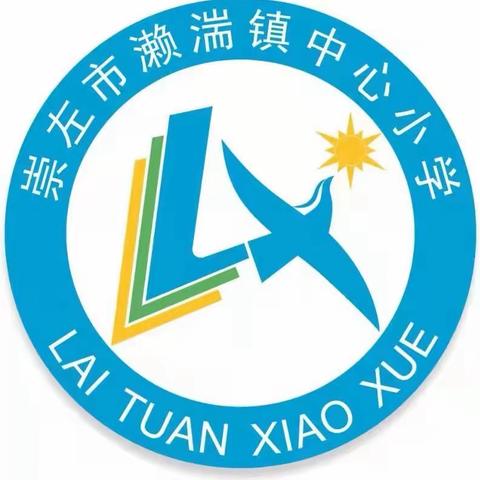 崇左市濑湍镇中心小学

LAI TUAN XIAO XUE